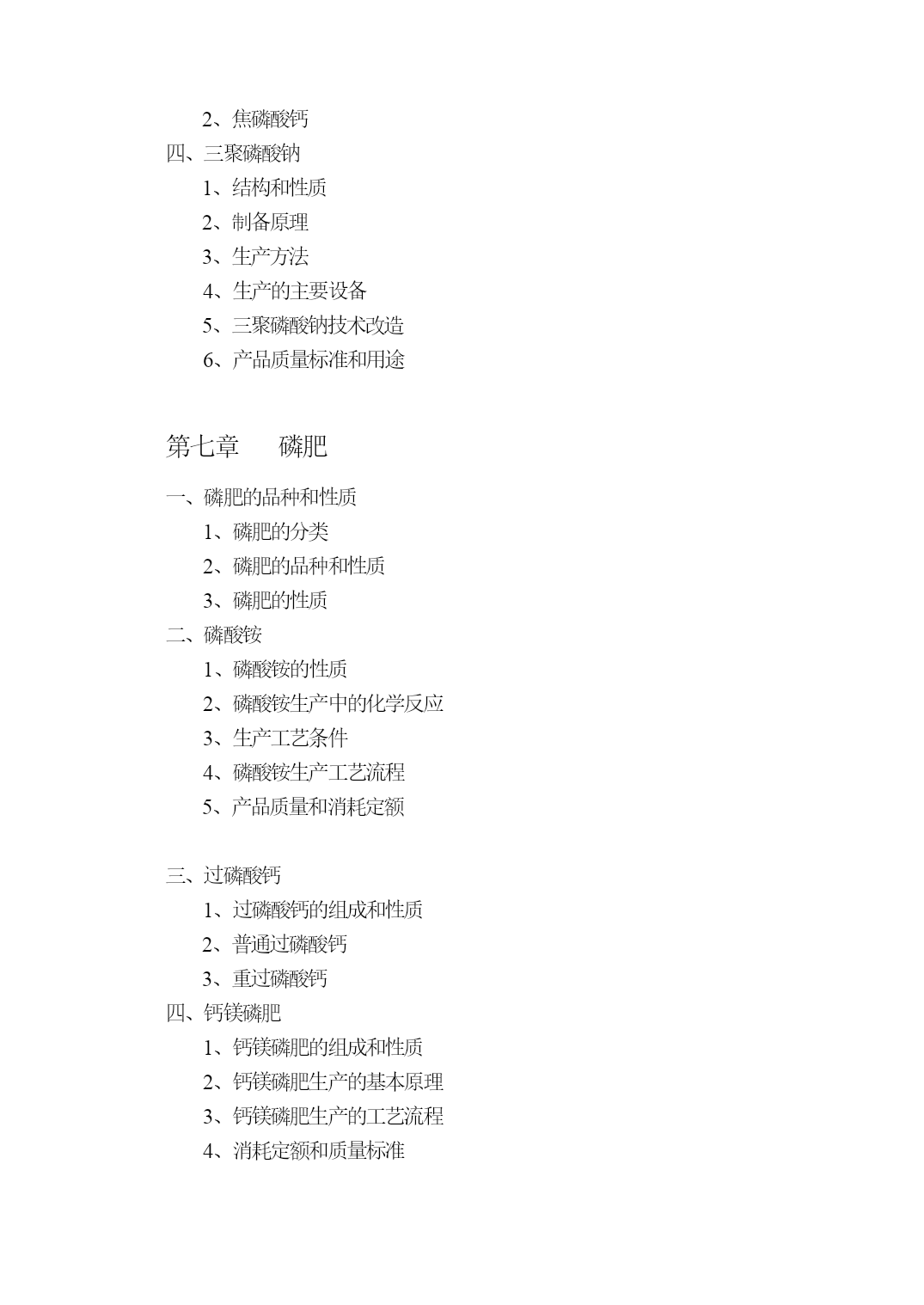 2、焦磷酸钙
四、三聚磷酸钠
1、结构和性质
2、制备原理
3、生产方法
4、生产的主要设备
5、三聚磷酸钠技术改造
6、产品质量标准和用途

第七章　　磷肥

一、磷肥的品种和性质
1、磷肥的分类
2、磷肥的品种和性质
3、磷肥的性质
二、磷酸铵
1、磷酸铵的性质
2、磷酸铵生产中的化学反应
3、生产工艺条件
4、磷酸铵生产工艺流程
5、产品质量和消耗定额

三、过磷酸钙
1、过磷酸钙的组成和性质
2、普通过磷酸钙
3、重过磷酸钙
四、钙镁磷肥
1、钙镁磷肥的组成和性质
2、钙镁磷肥生产的基本原理
3、钙镁磷肥生产的工艺流程
4、消耗定额和质量标准